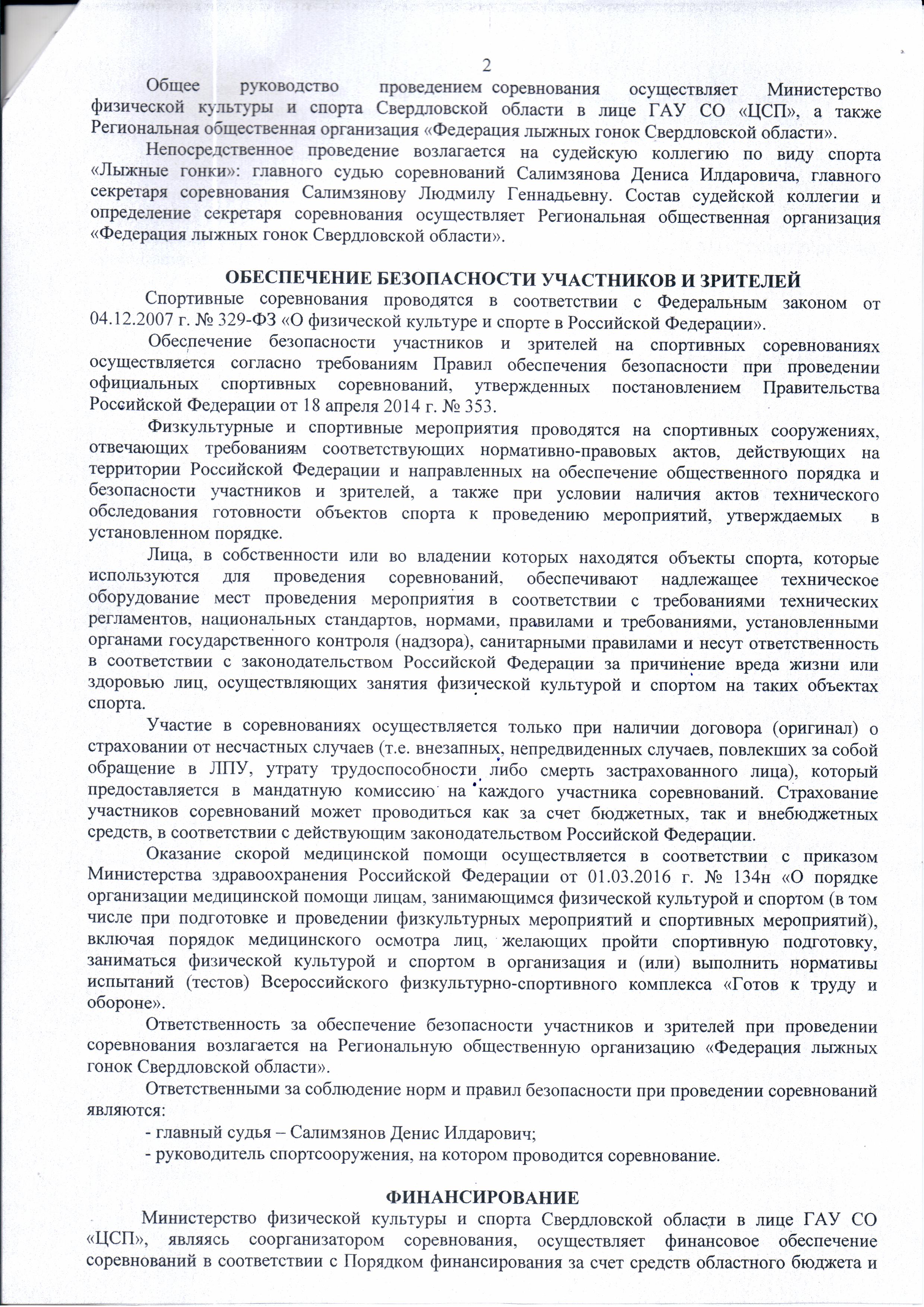 2

Общее руководство проведением соревнования осуществляет Министерство физической культуры и спорта Свердловской области в лице ГАУ СО «ЦСП», а также Региональная общественная организация «Федерация лыжных гонок Свердловской области».

Непосредственное проведение возлагается на судейскую коллегию по виду спорта «Лыжные гонки»: главного судью соревнований Салимзянова Дениса Илдаровича, главного секретаря соревнования Салимзянову Людмилу Геннадьевну. Состав судейской коллегии и определение секретаря соревнования осуществляет Региональная общественная организация «Федерация лыжных гонок Свердловской области».

ОБЕСПЕЧЕНИЕ БЕЗОПАСНОСТИ УЧАСТНИКОВ И ЗРИТЕЛЕЙ

Спортивные соревнования проводятся в соответствии с Федеральным законом от 04.12.2007 г. № 329-ФЗ «О физической культуре и спорте в Российской Федерации».

Обеспечение безопасности участников и зрителей на спортивных соревнованиях осуществляется согласно требованиям Правил обеспечения безопасности при проведении официальных спортивных соревнований, утвержденных постановлением Правительства Российской Федерации от 18 апреля 2014 г. № 353.

Физкультурные и спортивные мероприятия проводятся на спортивных сооружениях, отвечающих требованиям соответствующих нормативно-правовых актов, действующих на территории Российской Федерации и направленных на обеспечение общественного порядка и безопасности участников и зрителей, а также при условии наличия актов технического обследования готовности объектов спорта к проведению мероприятий, утверждаемых в установленном порядке.

Лица, в собственности или во владении которых находятся объекты спорта, которые используются для проведения соревнований, обеспечивают надлежащее техническое оборудование мест проведения мероприятия в соответствии с требованиями технических регламентов, национальных стандартов, нормами, правилами и требованиями, установленными органами государственного контроля (надзора), санитарными правилами и несут ответственность в соответствии с законодательством Российской Федерации за причинение вреда жизни или здоровью лиц, осуществляющих занятия физической культурой и спортом на таких объектах спорта.

Участие в соревнованиях осуществляется только при наличии договора (оригинал) о страховании от несчастных случаев (т.е. внезапных, непредвиденных случаев, повлекших за собой обращение в ЛПУ, утрату трудоспособности либо смерть застрахованного лица), который предоставляется в мандатную комиссию на каждого участника соревнований. Страхование участников соревнований может проводиться как за счет бюджетных, так и внебюджетных средств, в соответствии с действующим законодательством Российской Федерации.

Оказание скорой медицинской помощи осуществляется в соответствии с приказом Министерства здравоохранения Российской Федерации от 01.03.2016 г. № 134н «О порядке организации медицинской помощи лицам, занимающимся физической культурой и спортом (в том числе при подготовке и проведении физкультурных мероприятий и спортивных мероприятий), включая порядок медицинского осмотра лиц, желающих пройти спортивную подготовку, заниматься физической культурой и спортом в организация и (или) выполнить нормативы испытаний (тестов) Всероссийского физкультурно-спортивного комплекса «Готов к труду и обороне».

Ответственность за обеспечение безопасности участников и зрителей при проведении соревнования возлагается на Региональную общественную организацию «Федерация лыжных гонок Свердловской области».

Ответственными за соблюдение норм и правил безопасности при проведении соревнований являются:

- главный судья – Салимзянов Денис Илдарович;

- руководитель спортсооружения, на котором проводится соревнование.

ФИНАНСИРОВАНИЕ

Министерство физической культуры и спорта Свердловской области в лице ГАУ СО «ЦСП», являясь соорганизатором соревнования, осуществляет финансовое обеспечение соревнований в соответствии с Порядком финансирования за счет средств областного бюджета и